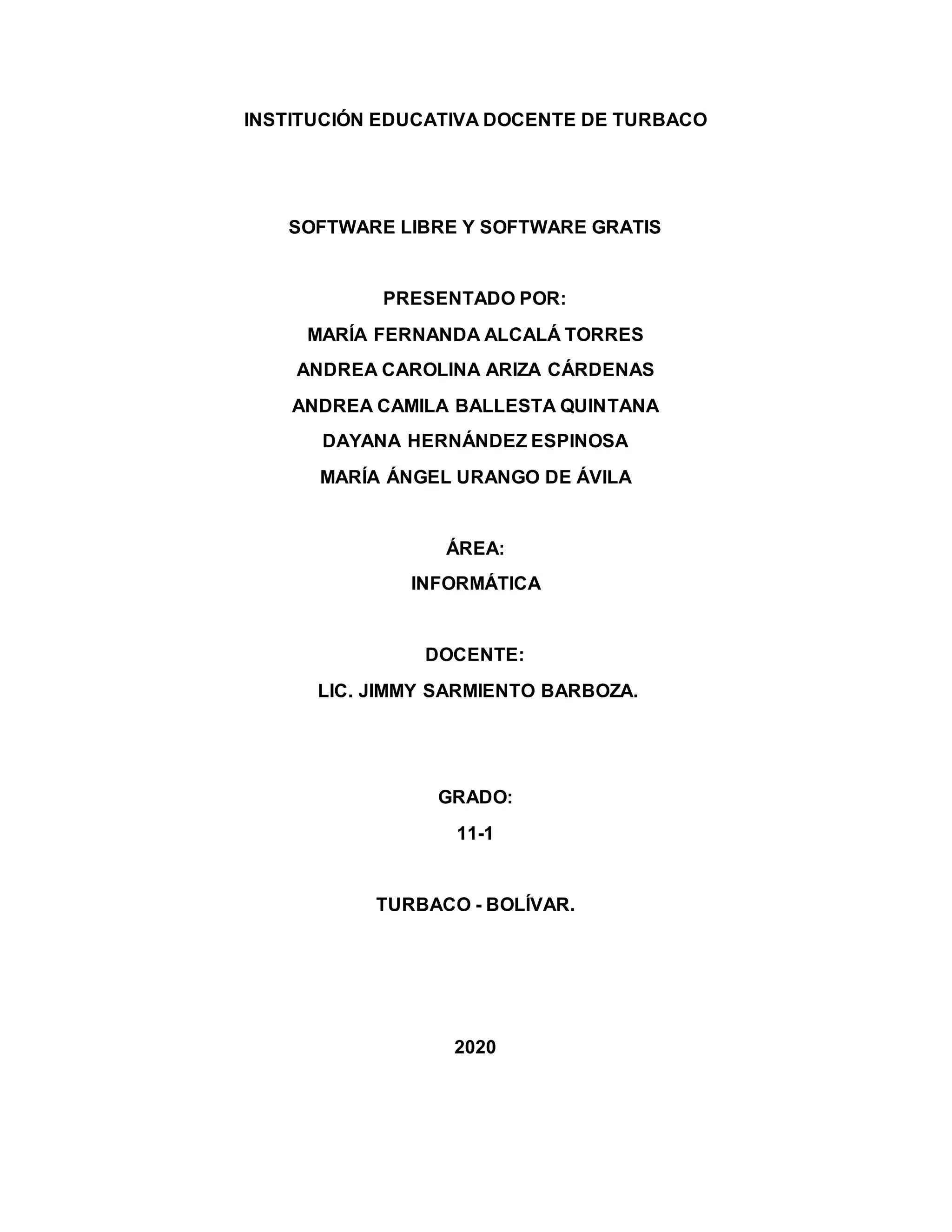 INSTITUCIÓN EDUCATIVA DOCENTE DE TURBACO

SOFTWARE LIBRE Y SOFTWARE GRATIS

PRESENTADO POR:
MARÍA FERNANDA ALCALÁ TORRES
ANDREA CAROLINA ARIZA CÁRDENAS
ANDREA CAMILA BALLESTA QUINTANA
DAYANA HERNÁNDEZ ESPINOSA
MARÍA ÁNGEL URANGO DE ÁVILA

ÁREA:
INFORMÁTICA

DOCENTE:
LIC. JIMMY SARMIENTO BARBOZA.

GRADO:
11-1

TURBACO - BOLÍVAR.

2020